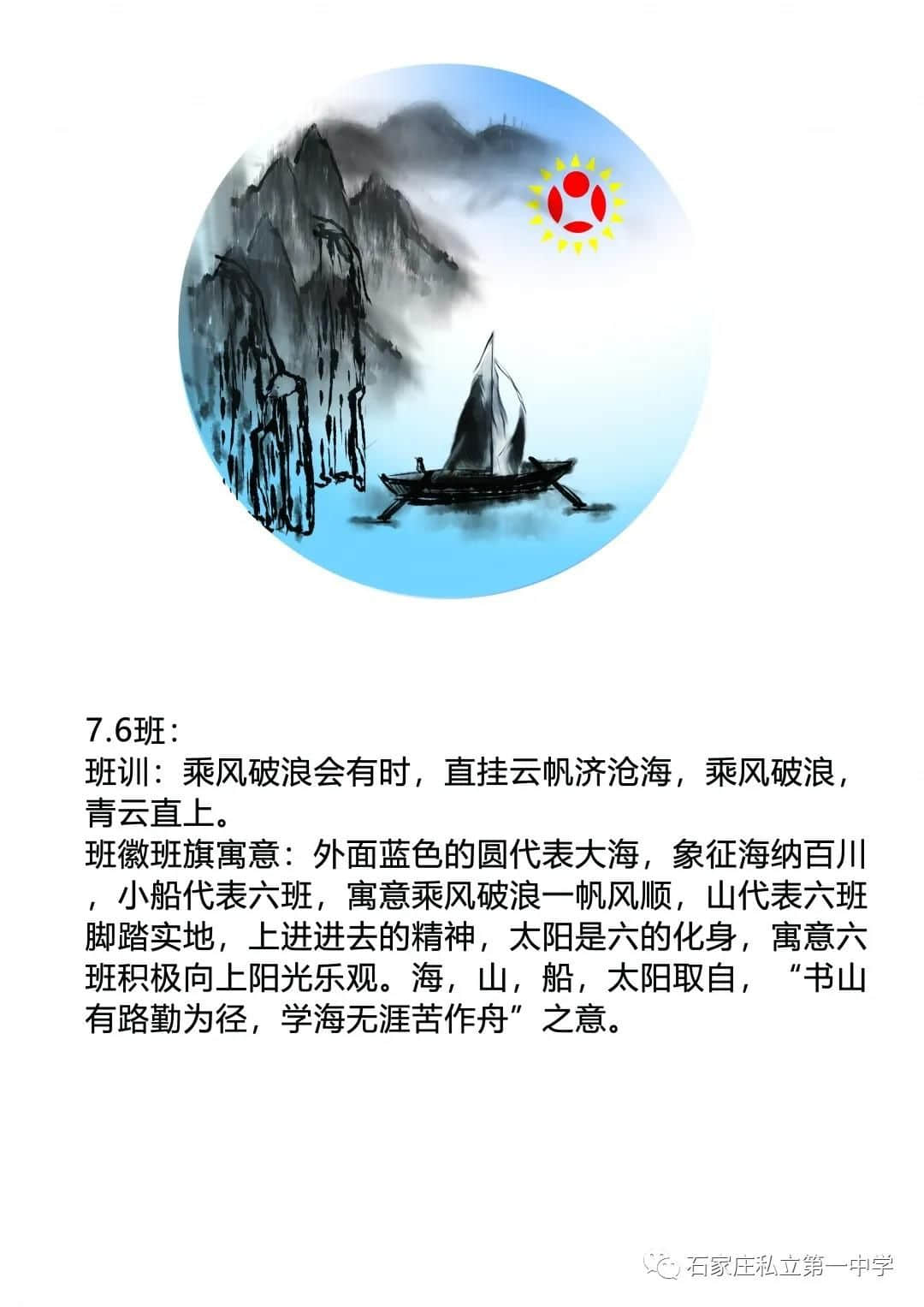 7.6班：
班训：乘风破浪会有时，直挂云帆济沧海，乘风破浪，青云直上。
班徽班旗寓意：外面蓝色的圆代表大海，象征海纳百川，小船代表六班，寓意乘风破浪一帆风顺，山代表六班脚踏实地，上进进去的精神，太阳是六的化身，寓意六班积极向上阳光乐观。海，山，船，太阳取自，“书山有路勤为径，学海无涯苦作舟”之意。

石家庄私立第一中学